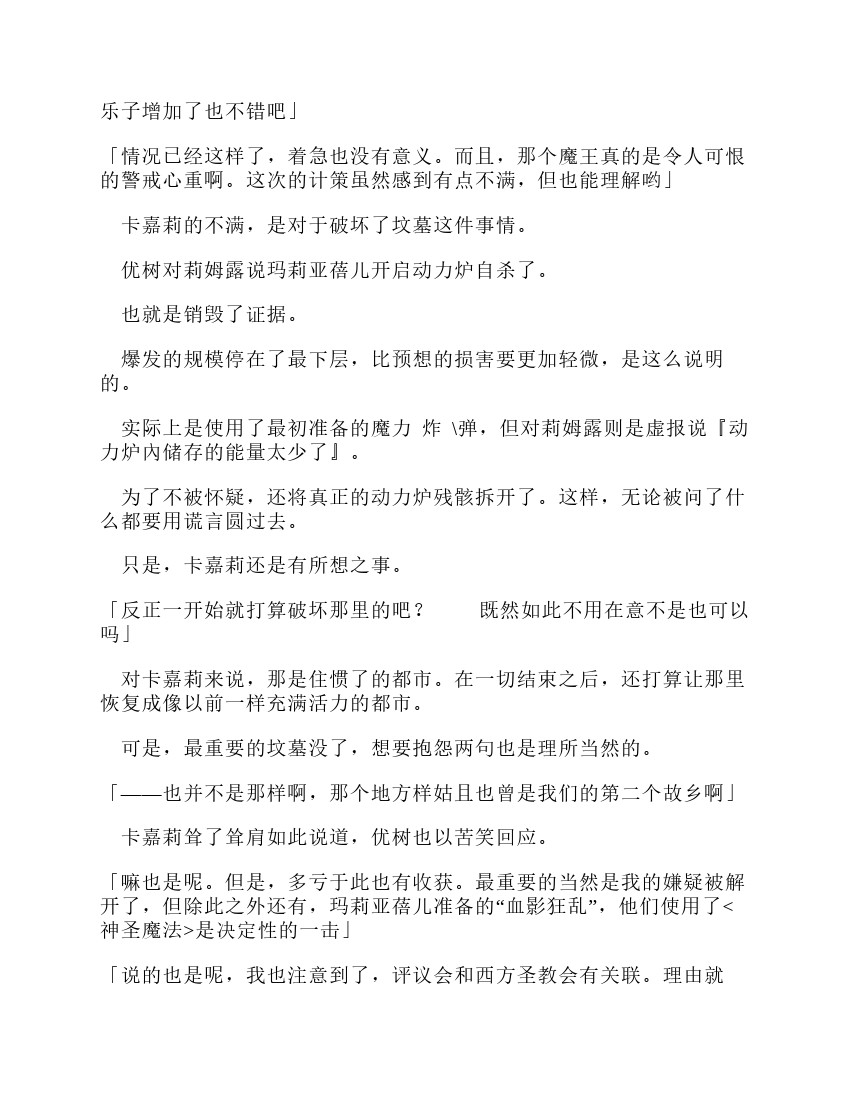 乐子增加了也不错吧」

「情况已经这样了，着急也没有意义。而且，那个魔王真的是令人可恨的警戒心重啊。这次的计策虽然感到有点不满，但也能理解哟」

卡嘉莉的不满，是对于破坏了坟墓这件事情。

优树对莉姆露说玛莉亚蓓儿开启动力炉自杀了。

也就是销毁了证据。

爆发的规模停在了最下层，比预想的损害要更加轻微，是这么说明的。

实际上是使用了最初准备的魔力 炸 \弹，但对莉姆露则是虚报说『动力炉内储存的能量太少了』。

为了不被怀疑，还将真正的动力炉残骸拆开了。这样，无论被问了什么都要用谎言圆过去。

只是，卡嘉莉还是有所想之事。

「反正一开始就打算破坏那里的吧？　　既然如此不用在意不是也可以吗」

对卡嘉莉来说，那是住惯了的都市。在一切结束之后，还打算让那里恢复成像以前一样充满活力的都市。

可是，最重要的坟墓没了，想要抱怨两句也是理所当然的。

「——也并不是那样啊，那个地方样姑且也曾是我们的第二个故乡啊」

卡嘉莉耸了耸肩如此说道，优树也以苦笑回应。

「嘛也是呢。但是，多亏于此也有收获。最重要的当然是我的嫌疑被解开了，但除此之外还有，玛莉亚蓓儿准备的“血影狂乱”，他们使用了<神圣魔法>是决定性的一击」

「说的也是呢，我也注意到了，评议会和西方圣教会有关联。理由就